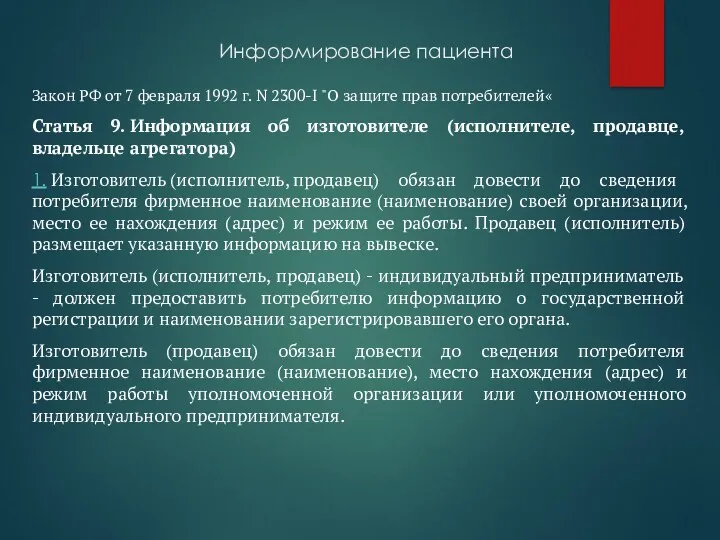 Информирование пациента

Закон РФ от 7 февраля 1992 г. N 2300-I "О защите прав потребителей«

Статья 9. Информация об изготовителе (исполнителе, продавце, владельце агрегатора)

1. Изготовитель (исполнитель, продавец) обязан довести до сведения потребителя фирменное наименование (наименование) своей организации, место ее нахождения (адрес) и режим ее работы. Продавец (исполнитель) размещает указанную информацию на вывеске.

Изготовитель (исполнитель, продавец) - индивидуальный предприниматель - должен предоставить потребителю информацию о государственной регистрации и наименовании зарегистрировавшего его органа.

Изготовитель (продавец) обязан довести до сведения потребителя фирменное наименование (наименование), место нахождения (адрес) и режим работы уполномоченной организации или уполномоченного индивидуального предпринимателя.